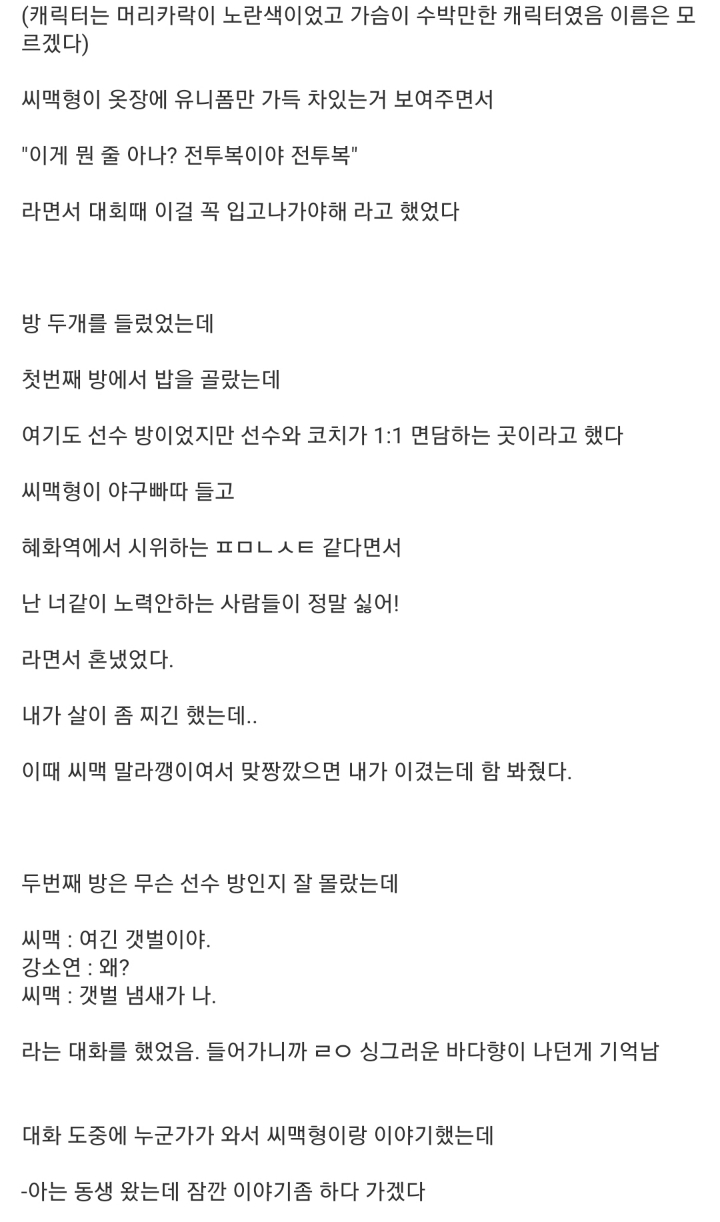 (캐릭터는 머리카락이 노란색이었고 가슴이 수박만한 캐릭터였음 이름은 모르겠다)

씨맥형이 옷장에 유니폼만 가득 차있는거 보여주면서

"이게 뭔 줄 아나? 전투복이야 전투복"

라면서 대회때 이걸 꼭 입고나가야해 라고 했었다

방 두개를 들렀었는데

첫번째 방에서 밥을 골랐는데

여기도 선수 방이었지만 선수와 코치가 1:1 면담하는 곳이라고 했다

씨맥형이 야구빠따 들고

혜화역에서 시위하는 ㅍㅁㄴㅅㅌ 같다면서

난 너같이 노력안하는 사람들이 정말 싫어!

라면서 혼냈었다.

내가 살이 좀 찌긴 했는데..

이때 씨맥 말라깽이여서 맞짱깠으면 내가 이겼는데 함 봐줬다.

두번째 방은 무슨 선수 방인지 잘 몰랐는데

씨맥 : 여긴 갯벌이야.
강소연 : 왜?
씨맥 : 갯벌 냄새가 나.

라는 대화를 했었음. 들어가니까 ㄹㅇ 싱그러운 바다향이 나던게 기억남

대화 도중에 누군가가 와서 씨맥형이랑 이야기했는데

-아는 동생 왔는데 잠깐 이야기좀 하다 가겠다